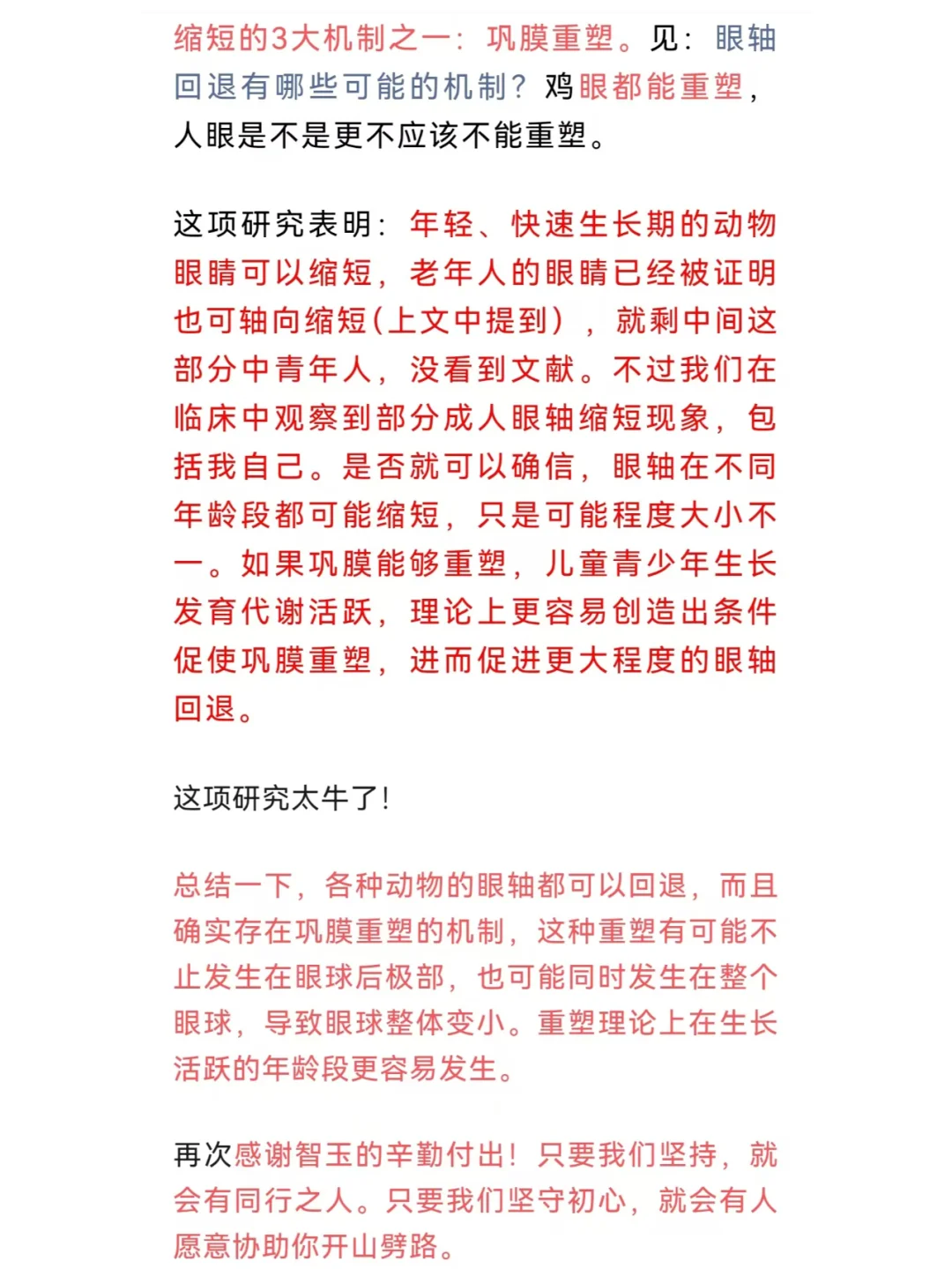 缩短的3大机制之一：巩膜重塑。见：眼轴回退有哪些可能的机制？鸡眼都能重塑，人眼是不是更不应该不能重塑。

这项研究表明：年轻、快速生长期的动物眼睛可以缩短，老年人的眼睛已经被证明也可轴向缩短(上文中提到），就剩中间这部分中青年人，没看到文献。不过我们在临床中观察到部分成人眼轴缩短现象，包括我自己。是否就可以确信，眼轴在不同年龄段都可能缩短，只是可能程度大小不一。如果巩膜能够重塑，儿童青少年生长发育代谢活跃，理论上更容易创造出条件促使巩膜重塑，进而促进更大程度的眼轴回退。

这项研究太牛了!

总结一下，各种动物的眼轴都可以回退，而且确实存在巩膜重塑的机制，这种重塑有可能不止发生在眼球后极部，也可能同时发生在整个眼球，导致眼球整体变小。重塑理论上在生长活跃的年龄段更容易发生。

再次感谢智玉的辛勤付出！只要我们坚持，就会有同行之人。只要我们坚守初心，就会有人愿意协助你开山劈路。